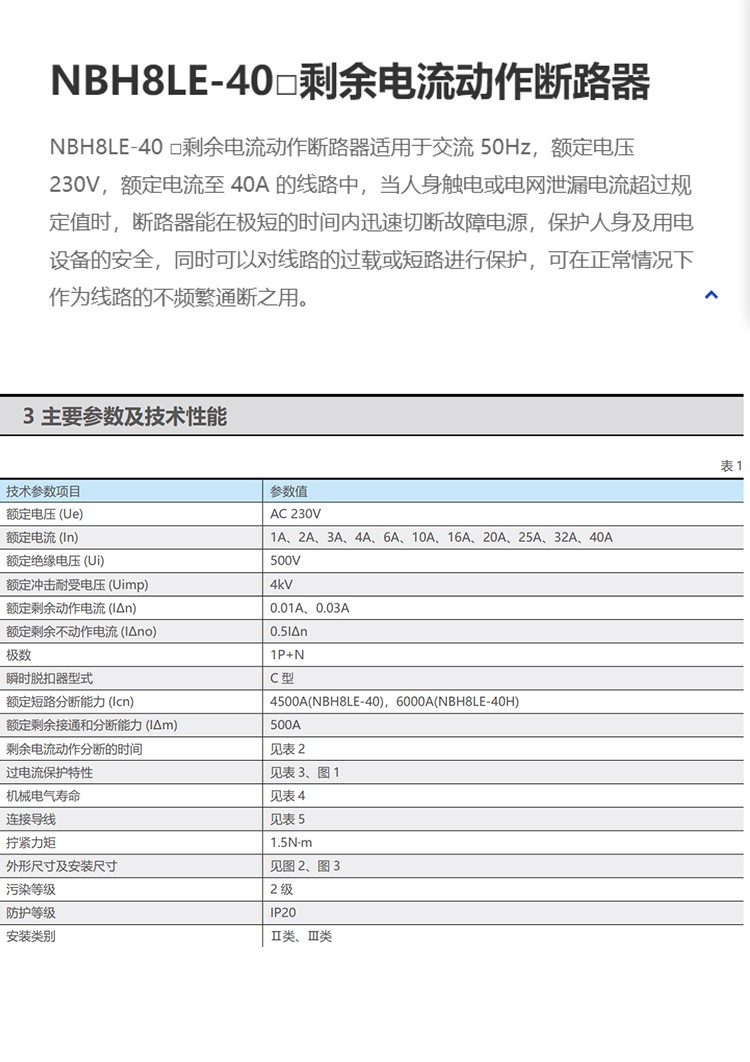 NBH8LE-40□剩余电流动作断路器

NBH8LE-40 □剩余电流动作断路器适用于交流50Hz，额定电压230V，额定电流至40A的线路中，当人身触电或电网泄漏电流超过规定值时，断路器能在极短的时间内迅速切断故障电源，保护人身及用电设备的安全，同时可以对线路的过载或短路进行保护，可在正常情况下作为线路的不频繁通断之用。

3 主要参数及技术性能

表1

| 技术参数项目 | 参数值 |
|---|---|
| 额定电压 (Ue) | AC 230V |
| 额定电流 (In) | 1A、2A、3A、4A、6A、10A、16A、20A、25A、32A、40A |
| 额定绝缘电压 (Ui) | 500V |
| 额定冲击耐受电压 (Uimp) | 4kV |
| 额定剩余动作电流 (IΔn) | 0.01A、0.03A |
| 额定剩余不动作电流 (IΔno) | 0.5IΔn |
| 极数 | 1P+N |
| 瞬时脱扣器型式 | C型 |
| 额定短路分断能力 (Icn) | 4500A(NBH8LE-40)，6000A(NBH8LE-40H) |
| 额定剩余接通和分断能力 (IΔm) | 500A |
| 剩余电流动作分断的时间 | 见表2 |
| 过电流保护特性 | 见表3、图1 |
| 机械电气寿命 | 见表4 |
| 连接导线 | 见表5 |
| 拧紧力矩 | 1.5N·m |
| 外形尺寸及安装尺寸 | 见图2、图3 |
| 污染等级 | 2级 |
| 防护等级 | IP20 |
| 安装类别 | Ⅱ类、Ⅲ类 |